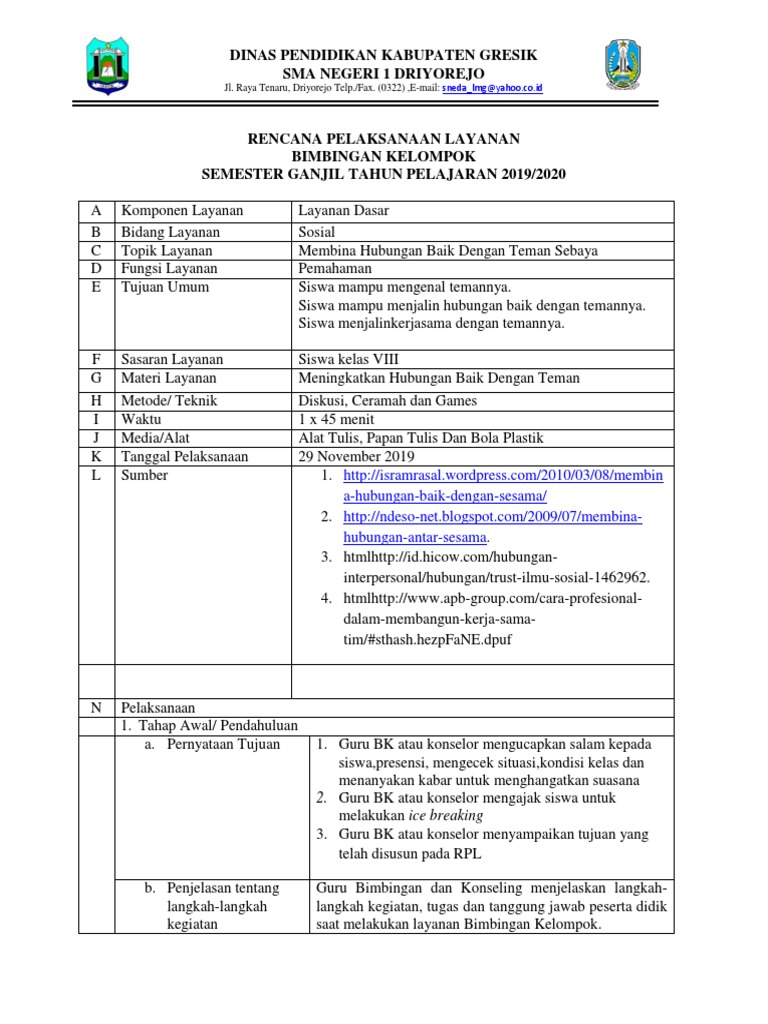 DINAS PENDIDIKAN KABUPATEN GRESIK
SMA NEGERI 1 DRIYOREJO
Jl. Raya Tenaru, Driyorejo Telp./Fax. (0322) ,E-mail: sneda_lmg@yahoo.co.id

RENCANA PELAKSANAAN LAYANAN
BIMBINGAN KELOMPOK
SEMESTER GANJIL TAHUN PELAJARAN 2019/2020

| A | Komponen Layanan | Layanan Dasar |
|---|---|---|
| B | Bidang Layanan | Sosial |
| C | Topik Layanan | Membina Hubungan Baik Dengan Teman Sebaya |
| D | Fungsi Layanan | Pemahaman |
| E | Tujuan Umum | Siswa mampu mengenal temannya. Siswa mampu menjalin hubungan baik dengan temannya. Siswa menjalinkerjasama dengan temannya. |
| F | Sasaran Layanan | Siswa kelas VIII |
| G | Materi Layanan | Meningkatkan Hubungan Baik Dengan Teman |
| H | Metode/ Teknik | Diskusi, Ceramah dan Games |
| I | Waktu | 1 x 45 menit |
| J | Media/Alat | Alat Tulis, Papan Tulis Dan Bola Plastik |
| K | Tanggal Pelaksanaan | 29 November 2019 |
| L | Sumber | 1. http://isramrasal.wordpress.com/2010/03/08/membina-hubungan-baik-dengan-sesama/ 2. http://ndeso-net.blogspot.com/2009/07/membina-hubungan-antar-sesama. 3. htmlhttp://id.hicow.com/hubungan-interpersonal/hubungan/trust-ilmu-sosial-1462962. 4. htmlhttp://www.apb-group.com/cara-profesional-dalam-membangun-kerja-sama-tim/#sthash.hezpFaNE.dpuf |
| | | |
| N | Pelaksanaan | |
| | 1. Tahap Awal/ Pendahuluan | |
| | a. Pernyataan Tujuan | 1. Guru BK atau konselor mengucapkan salam kepada siswa,presensi, mengecek situasi,kondisi kelas dan menanyakan kabar untuk menghangatkan suasana 2. Guru BK atau konselor mengajak siswa untuk melakukan ice breaking 3. Guru BK atau konselor menyampaikan tujuan yang telah disusun pada RPL |
| | b. Penjelasan tentang langkah-langkah kegiatan | Guru Bimbingan dan Konseling menjelaskan langkah-langkah kegiatan, tugas dan tanggung jawab peserta didik saat melakukan layanan Bimbingan Kelompok. |